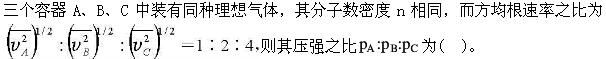 三个容器 A、B、C 中装有同种理想气体，其分子数密度 n 相同，而方均根速率之比为 $\left(\overline{v_A^2}\right)^{1/2}:\left(\overline{v_B^2}\right)^{1/2}:\left(\overline{v_C^2}\right)^{1/2}=1:2:4$，则其压强之比 $p_A:p_B:p_C$ 为（ ）。